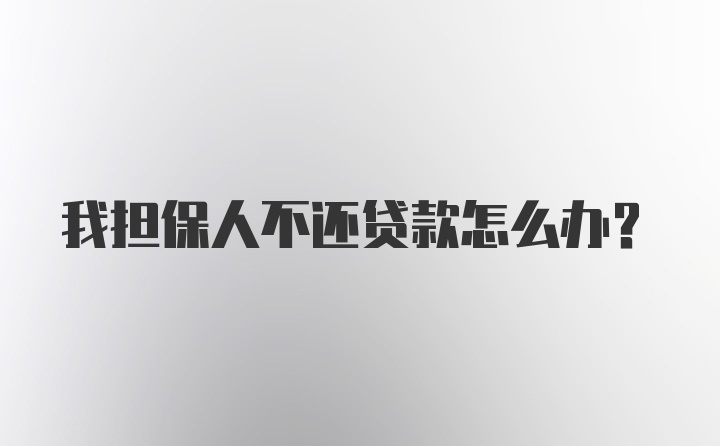 我担保人不还贷款怎么办?